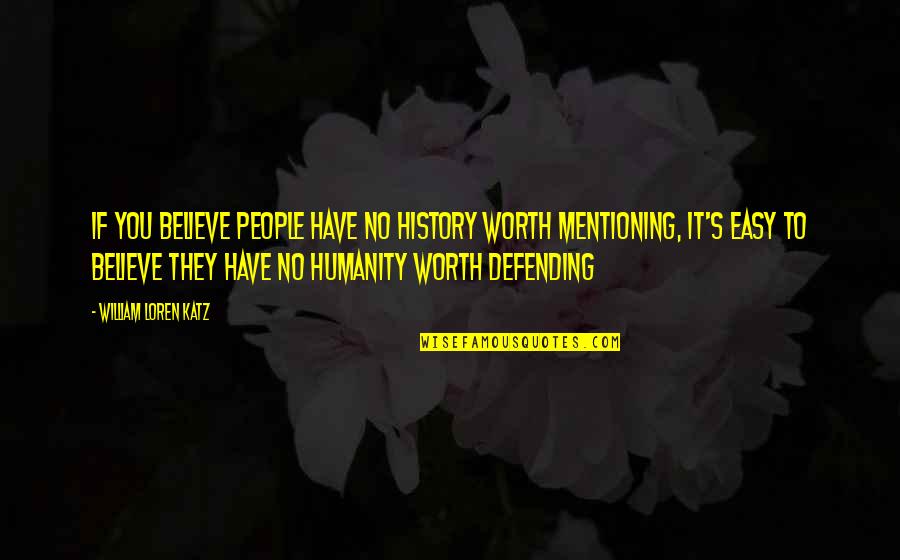 IF YOU BELIEVE PEOPLE HAVE NO HISTORY WORTH MENTIONING, IT'S EASY TO BELIEVE THEY HAVE NO HUMANITY WORTH DEFENDING

- WILLIAM LOREN KATZ

WISEFAMOUSQUOTES.COM